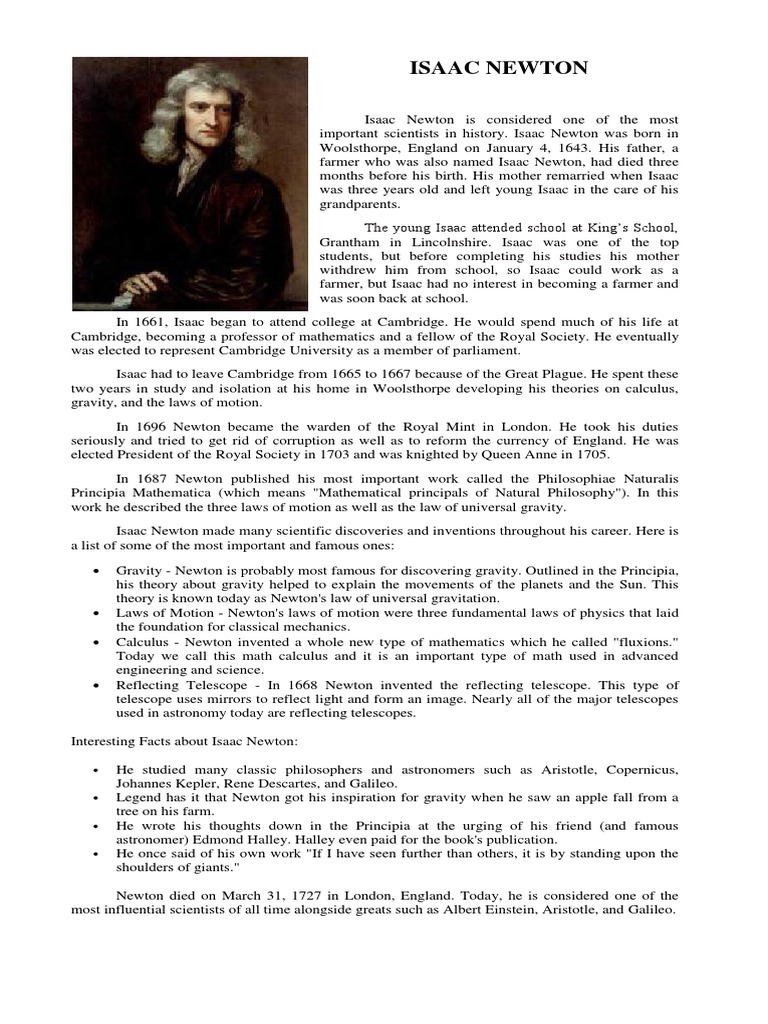 ISAAC NEWTON

Isaac Newton is considered one of the most important scientists in history. Isaac Newton was born in Woolsthorpe, England on January 4, 1643. His father, a farmer who was also named Isaac Newton, had died three months before his birth. His mother remarried when Isaac was three years old and left young Isaac in the care of his grandparents.

The young Isaac attended school at King's School, Grantham in Lincolnshire. Isaac was one of the top students, but before completing his studies his mother withdrew him from school, so Isaac could work as a farmer, but Isaac had no interest in becoming a farmer and was soon back at school.

In 1661, Isaac began to attend college at Cambridge. He would spend much of his life at Cambridge, becoming a professor of mathematics and a fellow of the Royal Society. He eventually was elected to represent Cambridge University as a member of parliament.

Isaac had to leave Cambridge from 1665 to 1667 because of the Great Plague. He spent these two years in study and isolation at his home in Woolsthorpe developing his theories on calculus, gravity, and the laws of motion.

In 1696 Newton became the warden of the Royal Mint in London. He took his duties seriously and tried to get rid of corruption as well as to reform the currency of England. He was elected President of the Royal Society in 1703 and was knighted by Queen Anne in 1705.

In 1687 Newton published his most important work called the Philosophiae Naturalis Principia Mathematica (which means "Mathematical principals of Natural Philosophy"). In this work he described the three laws of motion as well as the law of universal gravity.

Isaac Newton made many scientific discoveries and inventions throughout his career. Here is a list of some of the most important and famous ones:

• Gravity - Newton is probably most famous for discovering gravity. Outlined in the Principia, his theory about gravity helped to explain the movements of the planets and the Sun. This theory is known today as Newton's law of universal gravitation.
• Laws of Motion - Newton's laws of motion were three fundamental laws of physics that laid the foundation for classical mechanics.
• Calculus - Newton invented a whole new type of mathematics which he called "fluxions." Today we call this math calculus and it is an important type of math used in advanced engineering and science.
• Reflecting Telescope - In 1668 Newton invented the reflecting telescope. This type of telescope uses mirrors to reflect light and form an image. Nearly all of the major telescopes used in astronomy today are reflecting telescopes.

Interesting Facts about Isaac Newton:

• He studied many classic philosophers and astronomers such as Aristotle, Copernicus, Johannes Kepler, Rene Descartes, and Galileo.
• Legend has it that Newton got his inspiration for gravity when he saw an apple fall from a tree on his farm.
• He wrote his thoughts down in the Principia at the urging of his friend (and famous astronomer) Edmond Halley. Halley even paid for the book's publication.
• He once said of his own work "If I have seen further than others, it is by standing upon the shoulders of giants."

Newton died on March 31, 1727 in London, England. Today, he is considered one of the most influential scientists of all time alongside greats such as Albert Einstein, Aristotle, and Galileo.